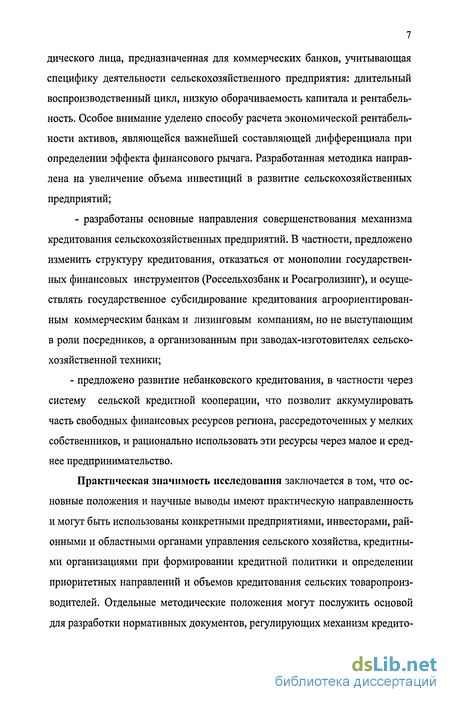 7

дического лица, предназначенная для коммерческих банков, учитывающая специфику деятельности сельскохозяйственного предприятия: длительный воспроизводственный цикл, низкую оборачиваемость капитала и рентабельность. Особое внимание уделено способу расчета экономической рентабельности активов, являющейся важнейшей составляющей дифференциала при определении эффекта финансового рычага. Разработанная методика направлена на увеличение объема инвестиций в развитие сельскохозяйственных предприятий;

- разработаны основные направления совершенствования механизма кредитования сельскохозяйственных предприятий. В частности, предложено изменить структуру кредитования, отказаться от монополии государственных финансовых инструментов (Россельхозбанк и Росагролизинг), и осуществлять государственное субсидирование кредитования агроориентированным коммерческим банкам и лизинговым компаниям, но не выступающим в роли посредников, а организованным при заводах-изготовителях сельскохозяйственной техники;

- предложено развитие небанковского кредитования, в частности через систему сельской кредитной кооперации, что позволит аккумулировать часть свободных финансовых ресурсов региона, рассредоточенных у мелких собственников, и рационально использовать эти ресурсы через малое и среднее предпринимательство.

Практическая значимость исследования заключается в том, что основные положения и научные выводы имеют практическую направленность и могут быть использованы конкретными предприятиями, инвесторами, районными и областными органами управления сельского хозяйства, кредитными организациями при формировании кредитной политики и определении приоритетных направлений и объемов кредитования сельских товаропроизводителей. Отдельные методические положения могут послужить основой для разработки нормативных документов, регулирующих механизм кредито-

dsLib.net
библиотека диссертаций